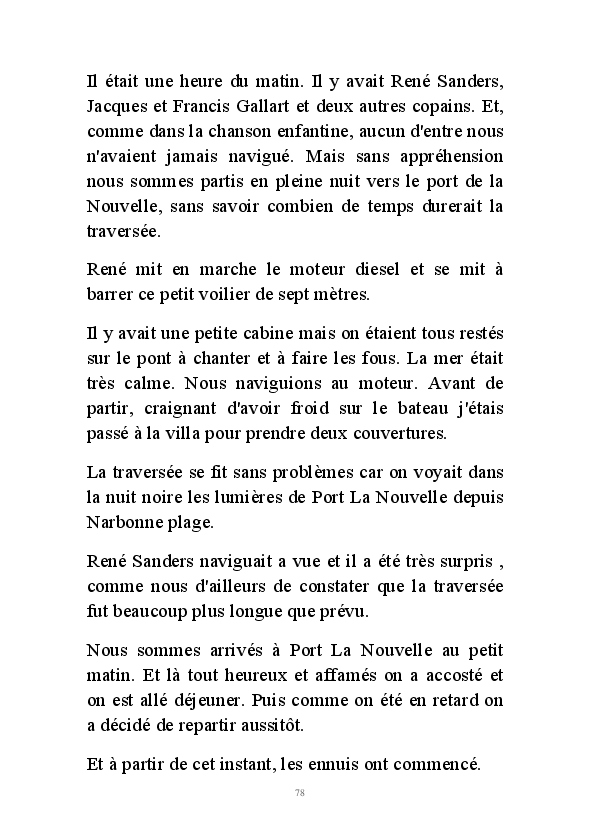 Il était une heure du matin. Il y avait René Sanders, Jacques et Francis Gallart et deux autres copains. Et, comme dans la chanson enfantine, aucun d'entre nous n'avaient jamais navigué. Mais sans appréhension nous sommes partis en pleine nuit vers le port de la Nouvelle, sans savoir combien de temps durerait la traversée.

René mit en marche le moteur diesel et se mit à barrer ce petit voilier de sept mètres.

Il y avait une petite cabine mais on étaient tous restés sur le pont à chanter et à faire les fous. La mer était très calme. Nous naviguions au moteur. Avant de partir, craignant d'avoir froid sur le bateau j'étais passé à la villa pour prendre deux couvertures.

La traversée se fit sans problèmes car on voyait dans la nuit noire les lumières de Port La Nouvelle depuis Narbonne plage.

René Sanders naviguait a vue et il a été très surpris , comme nous d'ailleurs de constater que la traversée fut beaucoup plus longue que prévu.

Nous sommes arrivés à Port La Nouvelle au petit matin. Et là tout heureux et affamés on a accosté et on est allé déjeuner. Puis comme on été en retard on a décidé de repartir aussitôt.

Et à partir de cet instant, les ennuis ont commencé.

78